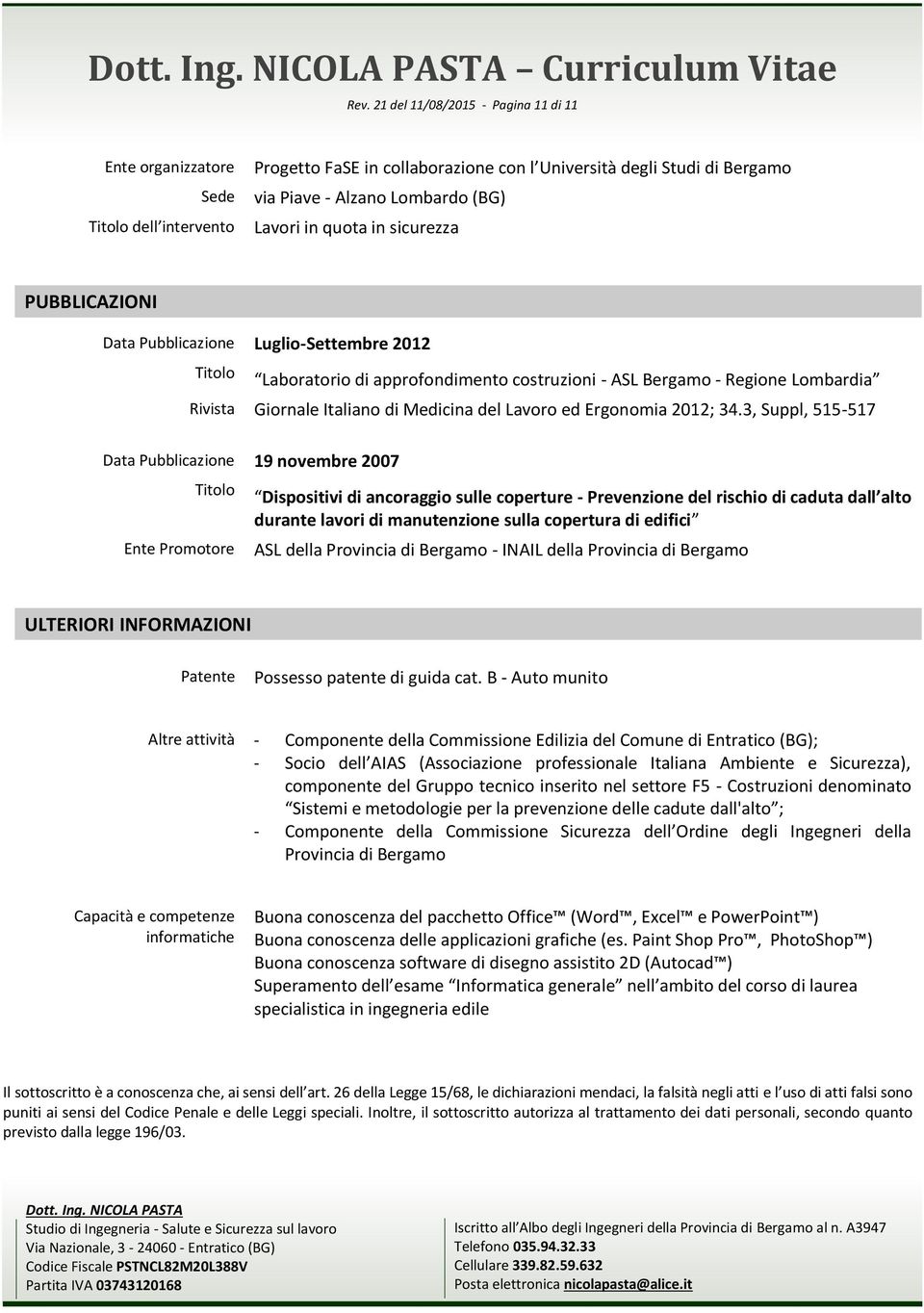 Dott. Ing. NICOLA PASTA – Curriculum Vitae

Rev. 21 del 11/08/2015 - Pagina 11 di 11

Ente organizzatore Progetto FaSE in collaborazione con l Università degli Studi di Bergamo
Sede via Piave - Alzano Lombardo (BG)
Titolo dell intervento Lavori in quota in sicurezza

PUBBLICAZIONI

Data Pubblicazione Luglio-Settembre 2012
Titolo Laboratorio di approfondimento costruzioni - ASL Bergamo - Regione Lombardia
Rivista Giornale Italiano di Medicina del Lavoro ed Ergonomia 2012; 34.3, Suppl, 515-517

Data Pubblicazione 19 novembre 2007
Titolo Dispositivi di ancoraggio sulle coperture - Prevenzione del rischio di caduta dall alto durante lavori di manutenzione sulla copertura di edifici
Ente Promotore ASL della Provincia di Bergamo - INAIL della Provincia di Bergamo

ULTERIORI INFORMAZIONI

Patente Possesso patente di guida cat. B - Auto munito

Altre attività - Componente della Commissione Edilizia del Comune di Entratico (BG);
- Socio dell AIAS (Associazione professionale Italiana Ambiente e Sicurezza), componente del Gruppo tecnico inserito nel settore F5 - Costruzioni denominato Sistemi e metodologie per la prevenzione delle cadute dall'alto ;
- Componente della Commissione Sicurezza dell Ordine degli Ingegneri della Provincia di Bergamo

Capacità e competenze informatiche Buona conoscenza del pacchetto Office™ (Word™, Excel™ e PowerPoint™)
Buona conoscenza delle applicazioni grafiche (es. Paint Shop Pro™, PhotoShop™)
Buona conoscenza software di disegno assistito 2D (Autocad™)
Superamento dell esame Informatica generale nell ambito del corso di laurea specialistica in ingegneria edile

Il sottoscritto è a conoscenza che, ai sensi dell art. 26 della Legge 15/68, le dichiarazioni mendaci, la falsità negli atti e l uso di atti falsi sono puniti ai sensi del Codice Penale e delle Leggi speciali. Inoltre, il sottoscritto autorizza al trattamento dei dati personali, secondo quanto previsto dalla legge 196/03.

Dott. Ing. NICOLA PASTA
Studio di Ingegneria - Salute e Sicurezza sul lavoro
Via Nazionale, 3 - 24060 - Entratico (BG)
Codice Fiscale PSTNCL82M20L388V
Partita IVA 03743120168

Iscritto all Albo degli Ingegneri della Provincia di Bergamo al n. A3947
Telefono 035.94.32.33
Cellulare 339.82.59.632
Posta elettronica nicolapasta@alice.it